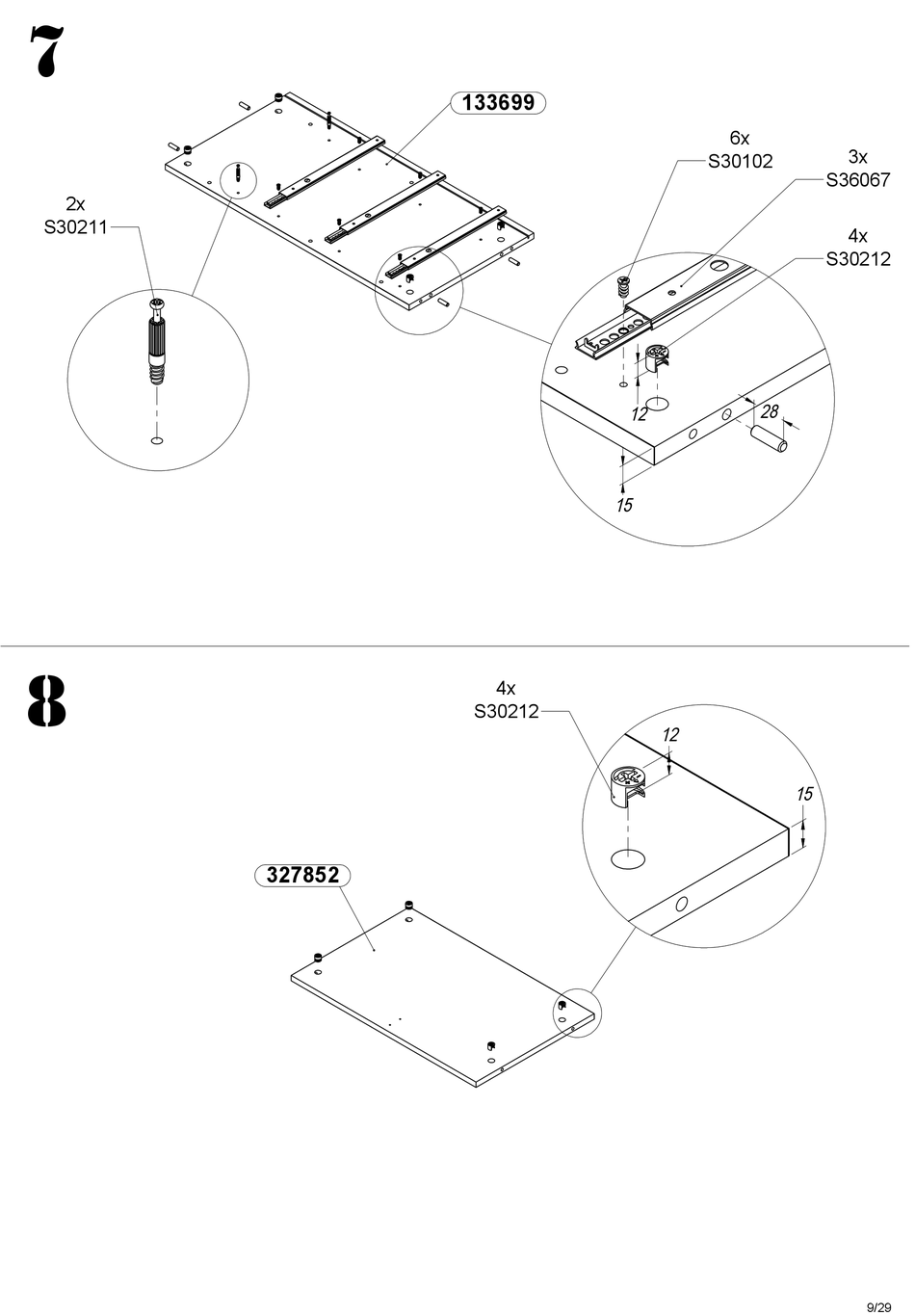 7

133699

2x
S30211

6x
S30102

3x
S36067

4x
S30212

12

28

15

8

4x
S30212

12

15

327852

9/29